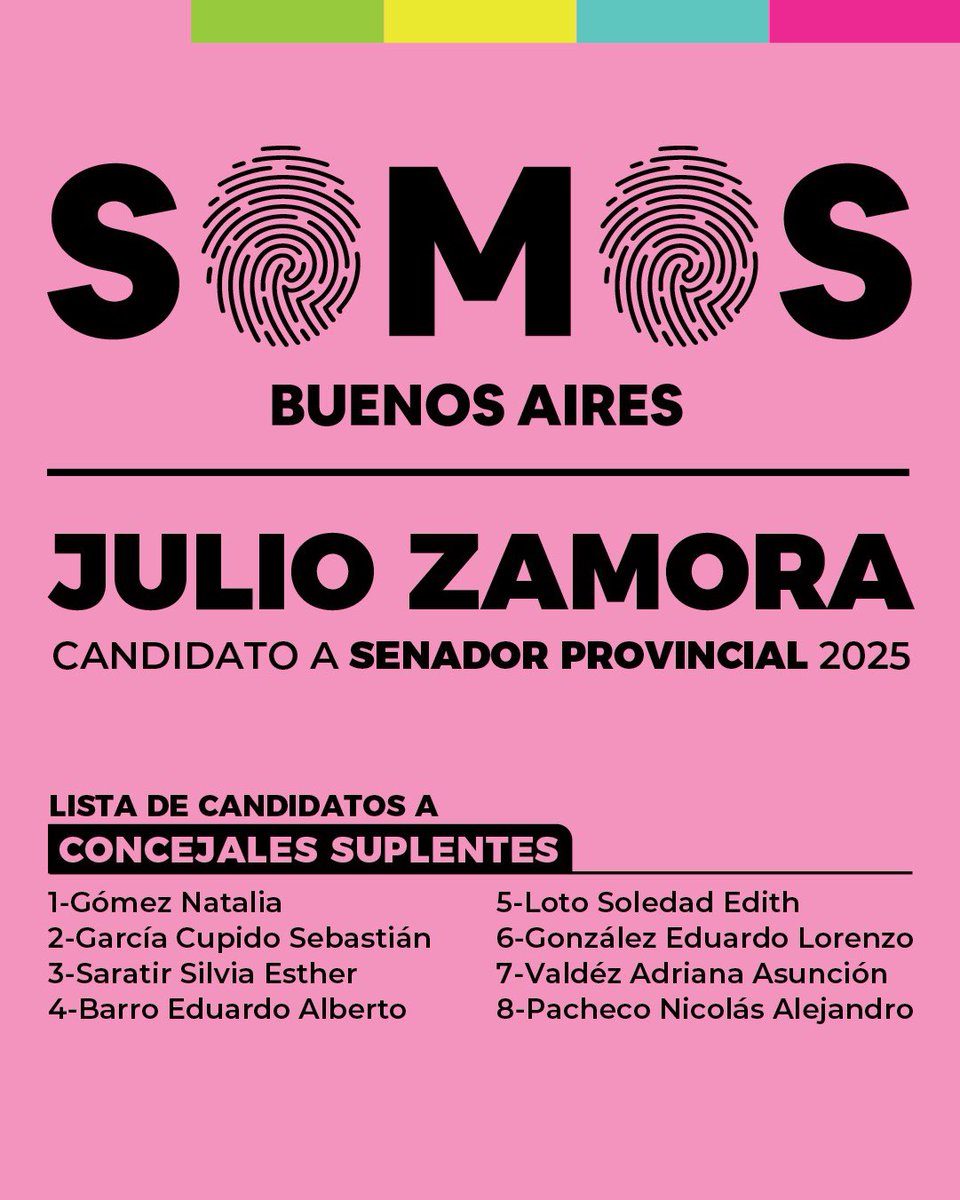 SOMOS
BUENOS AIRES

JULIO ZAMORA
CANDIDATO A SENADOR PROVINCIAL 2025

LISTA DE CANDIDATOS A
CONCEJALES SUPLENTES

1-Gómez Natalia
2-García Cupido Sebastián
3-Saratir Silvia Esther
4-Barro Eduardo Alberto

5-Loto Soledad Edith
6-González Eduardo Lorenzo
7-Valdéz Adriana Asunción
8-Pacheco Nicolás Alejandro